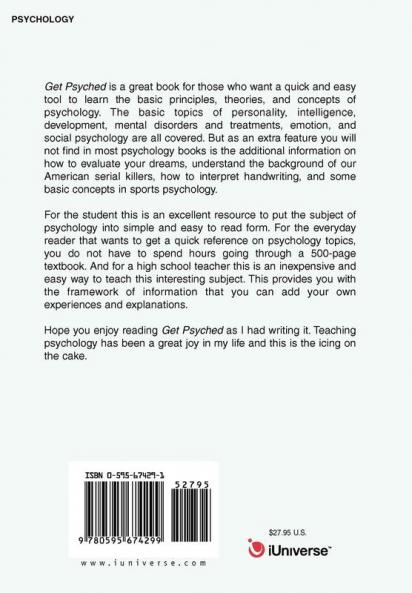 PSYCHOLOGY

Get Psyched is a great book for those who want a quick and easy tool to learn the basic principles, theories, and concepts of psychology. The basic topics of personality, intelligence, development, mental disorders and treatments, emotion, and social psychology are all covered. But as an extra feature you will not find in most psychology books is the additional information on how to evaluate your dreams, understand the background of our American serial killers, how to interpret handwriting, and some basic concepts in sports psychology.

For the student this is an excellent resource to put the subject of psychology into simple and easy to read form. For the everyday reader that wants to get a quick reference on psychology topics, you do not have to spend hours going through a 500-page textbook. And for a high school teacher this is an inexpensive and easy way to teach this interesting subject. This provides you with the framework of information that you can add your own experiences and explanations.

Hope you enjoy reading Get Psyched as I had writing it. Teaching psychology has been a great joy in my life and this is the icing on the cake.

ISBN 0-595-67429-1

52795

9 780595 674299

www.iuniverse.com

$27.95 U.S.

iUniverse™